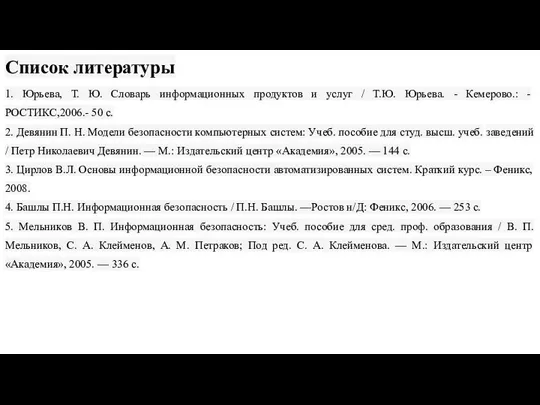 Список литературы

1. Юрьева, Т. Ю. Словарь информационных продуктов и услуг / Т.Ю. Юрьева. - Кемерово.: - РОСТИКС,2006.- 50 с.

2. Девянин П. Н. Модели безопасности компьютерных систем: Учеб. пособие для студ. высш. учеб. заведений / Петр Николаевич Девянин. — М.: Издательский центр «Академия», 2005. — 144 с.

3. Цирлов В.Л. Основы информационной безопасности автоматизированных систем. Краткий курс. – Феникс, 2008.

4. Башлы П.Н. Информационная безопасность / П.Н. Башлы. —Ростов н/Д: Феникс, 2006. — 253 с.

5. Мельников В. П. Информационная безопасность: Учеб. пособие для сред. проф. образования / В. П. Мельников, С. А. Клейменов, А. М. Петраков; Под ред. С. А. Клейменова. — М.: Издательский центр «Академия», 2005. — 336 с.